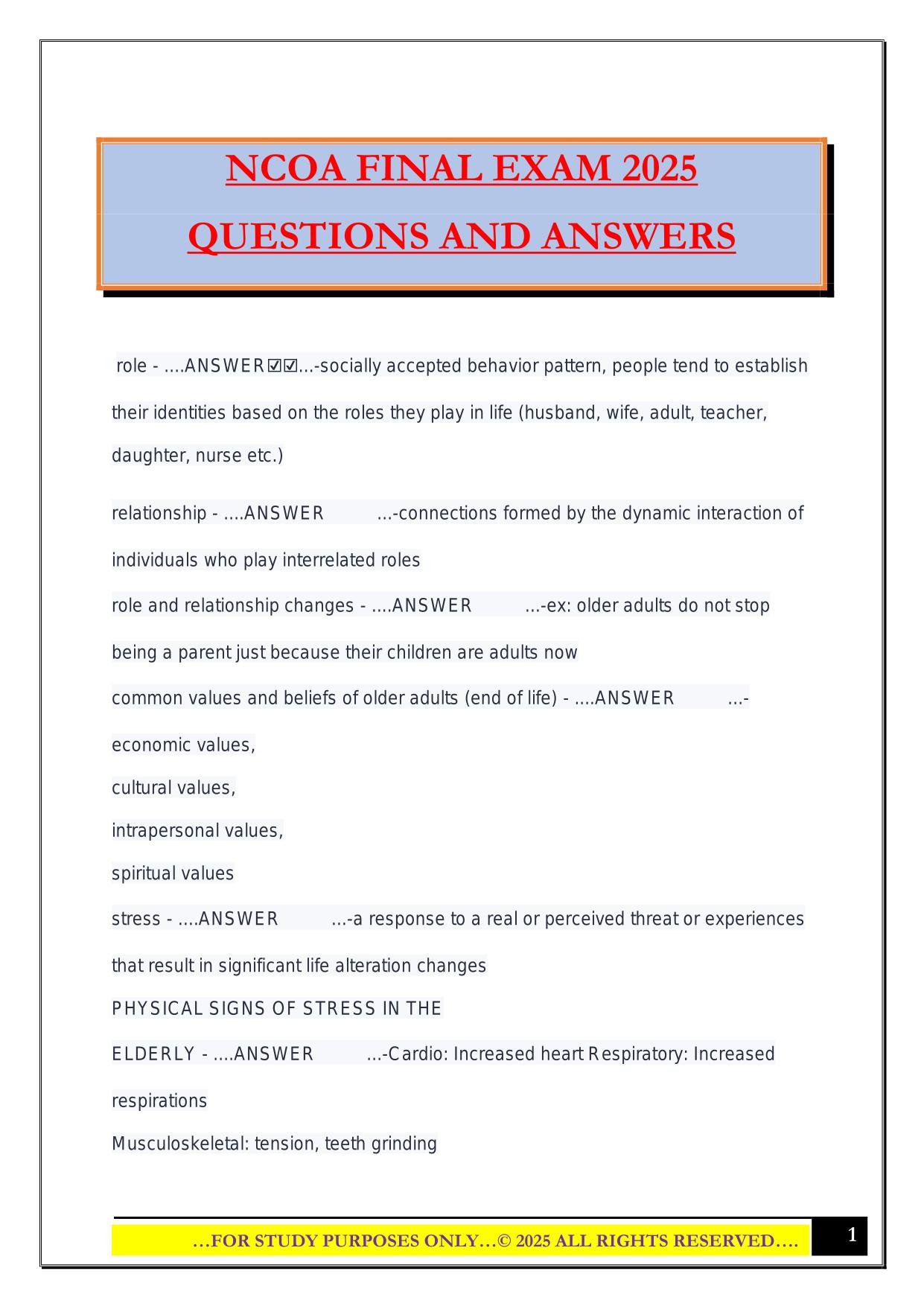 NCOA FINAL EXAM 2025
QUESTIONS AND ANSWERS

role - ....ANSWER☑☑...-socially accepted behavior pattern, people tend to establish their identities based on the roles they play in life (husband, wife, adult, teacher, daughter, nurse etc.)

relationship - ....ANSWER ...-connections formed by the dynamic interaction of individuals who play interrelated roles

role and relationship changes - ....ANSWER ...-ex: older adults do not stop being a parent just because their children are adults now

common values and beliefs of older adults (end of life) - ....ANSWER ...-
economic values,
cultural values,
intrapersonal values,
spiritual values

stress - ....ANSWER ...-a response to a real or perceived threat or experiences that result in significant life alteration changes

PHYSICAL SIGNS OF STRESS IN THE ELDERLY - ....ANSWER ...-Cardio: Increased heart Respiratory: Increased respirations
Musculoskeletal: tension, teeth grinding

…FOR STUDY PURPOSES ONLY…© 2025 ALL RIGHTS RESERVED….
1